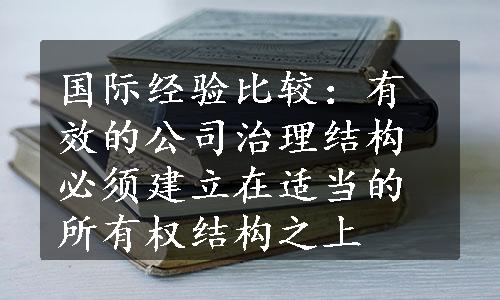 国际经验比较：有效的公司治理结构必须建立在适当的所有权结构之上